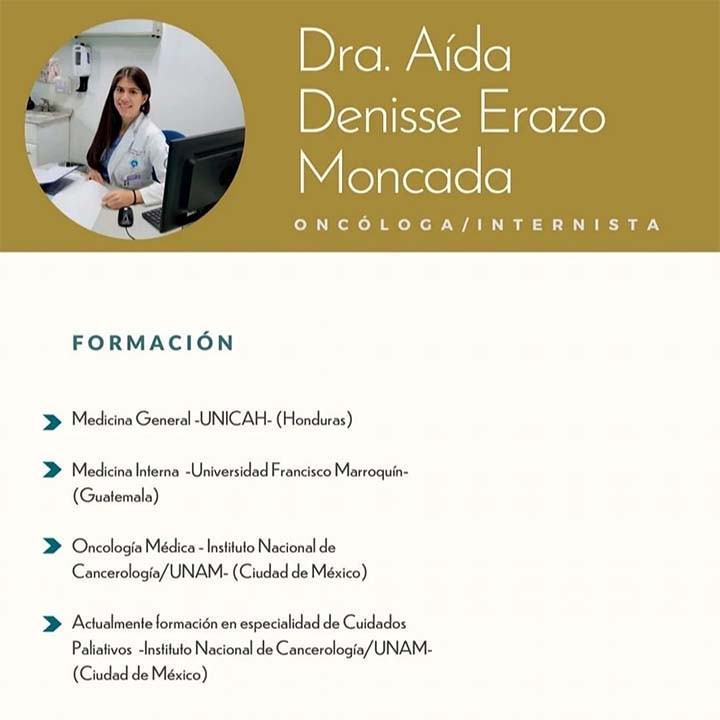 Dra. Aída Denisse Erazo Moncada

ONCÓLOGA/INTERNISTA

FORMACIÓN

Medicina General -UNICAH- (Honduras)

Medicina Interna -Universidad Francisco Marroquín- (Guatemala)

Oncología Médica - Instituto Nacional de Cancerología/UNAM- (Ciudad de México)

Actualmente formación en especialidad de Cuidados Paliativos -Instituto Nacional de Cancerología/UNAM- (Ciudad de México)